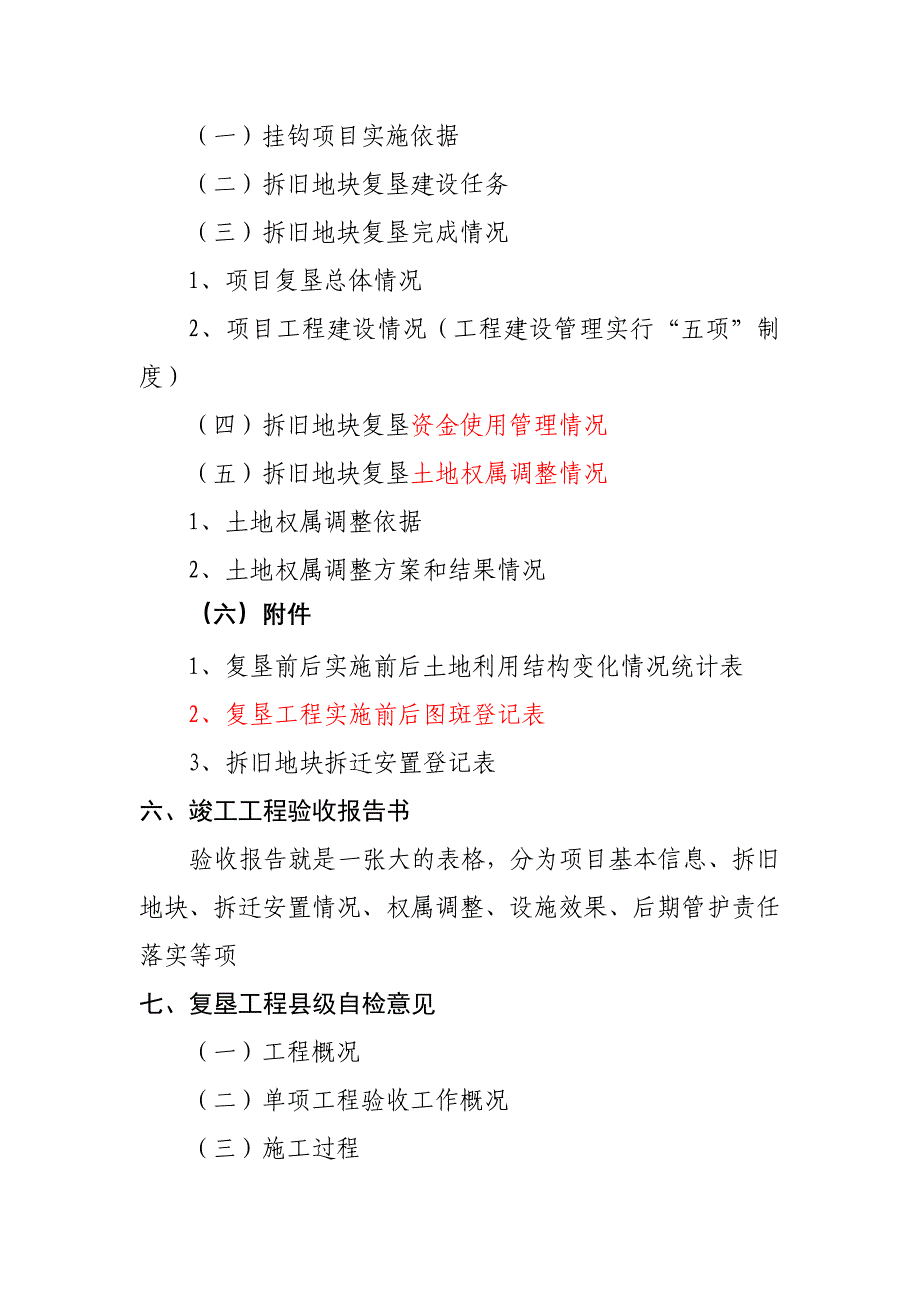 （一）挂钩项目实施依据

（二）拆旧地块复垦建设任务

（三）拆旧地块复垦完成情况

1、项目复垦总体情况

2、项目工程建设情况（工程建设管理实行“五项”制度）

（四）拆旧地块复垦资金使用管理情况

（五）拆旧地块复垦土地权属调整情况

1、土地权属调整依据

2、土地权属调整方案和结果情况

（六）附件

1、复垦前后实施前后土地利用结构变化情况统计表

2、复垦工程实施前后图斑登记表

3、拆旧地块拆迁安置登记表

六、竣工工程验收报告书

验收报告就是一张大的表格，分为项目基本信息、拆旧地块、拆迁安置情况、权属调整、设施效果、后期管护责任落实等项

七、复垦工程县级自检意见

（一）工程概况

（二）单项工程验收工作概况

（三）施工过程